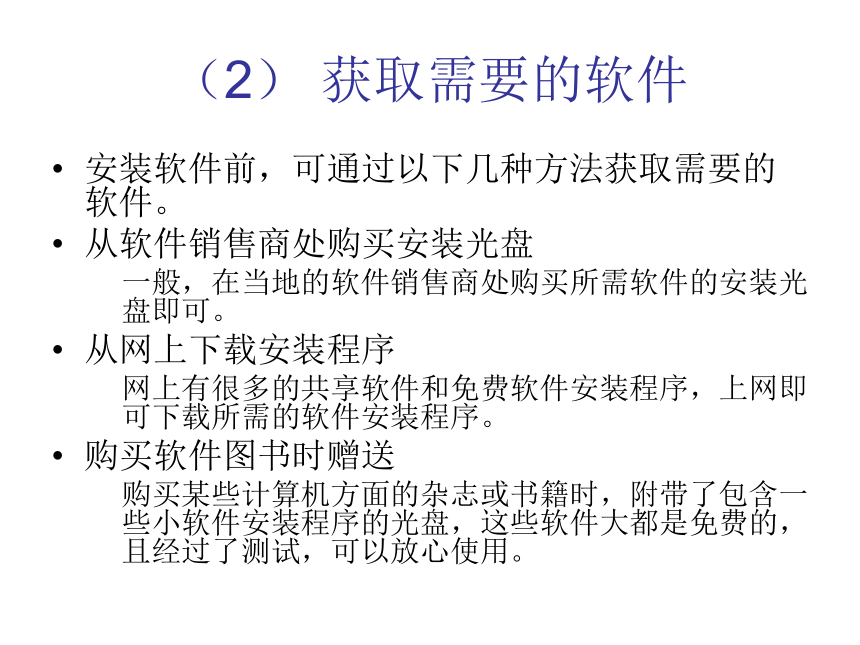 （2） 获取需要的软件

• 安装软件前，可通过以下几种方法获取需要的软件。

• 从软件销售商处购买安装光盘

一般，在当地的软件销售商处购买所需软件的安装光盘即可。

• 从网上下载安装程序

网上有很多的共享软件和免费软件安装程序，上网即可下载所需的软件安装程序。

• 购买软件图书时赠送

购买某些计算机方面的杂志或书籍时，附带了包含一些小软件安装程序的光盘，这些软件大都是免费的，且经过了测试，可以放心使用。